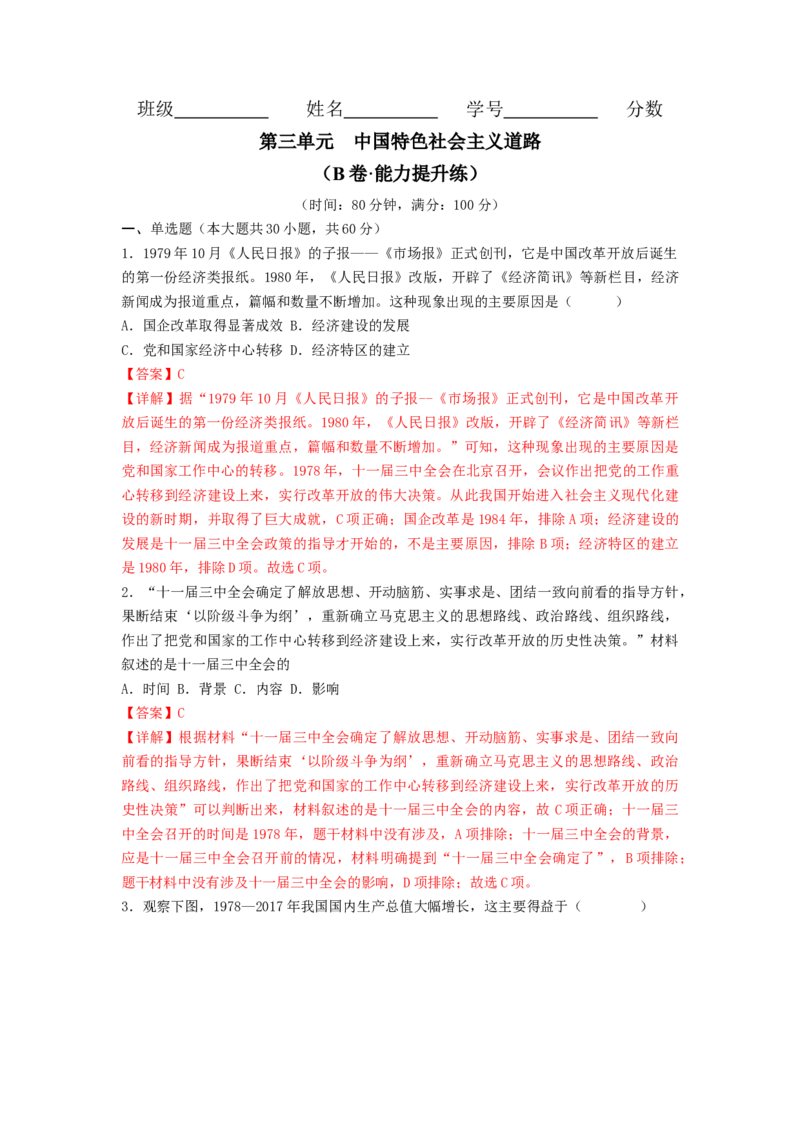 班级____ 姓名____ 学号____ 分数

第三单元 中国特色社会主义道路

（B卷·能力提升练）

（时间：80分钟，满分：100分）

一、单选题（本大题共30小题，共60分）

1．1979年10月《人民日报》的子报——《市场报》正式创刊，它是中国改革开放后诞生的第一份经济类报纸。1980年，《人民日报》改版，开辟了《经济简讯》等新栏目，经济新闻成为报道重点，篇幅和数量不断增加。这种现象出现的主要原因是（ ）

A．国企改革取得显著成效 B．经济建设的发展

C．党和国家经济中心转移 D．经济特区的建立

【答案】C

【详解】据“1979年10月《人民日报》的子报—《市场报》正式创刊，它是中国改革开放后诞生的第一份经济类报纸。1980年，《人民日报》改版，开辟了《经济简讯》等新栏目，经济新闻成为报道重点，篇幅和数量不断增加。”可知，这种现象出现的主要原因是党和国家工作中心的转移。1978年，十一届三中全会在北京召开，会议作出把党的工作重心转移到经济建设上来，实行改革开放的伟大决策。从此我国开始进入社会主义现代化建设的新时期，并取得了巨大成就，C项正确；国企改革是1984年，排除A项；经济建设的发展是十一届三中全会政策的指导才开始的，不是主要原因，排除B项；经济特区的建立是1980年，排除D项。故选C项。

2．“十一届三中全会确定了解放思想、开动脑筋、实事求是、团结一致向前看的指导方针，果断结束‘以阶级斗争为纲’，重新确立马克思主义的思想路线、政治路线、组织路线，作出了把党和国家的工作中心转移到经济建设上来，实行改革开放的历史性决策。”材料叙述的是十一届三中全会的

A．时间 B．背景 C．内容 D．影响

【答案】C

【详解】根据材料“十一届三中全会确定了解放思想、开动脑筋、实事求是、团结一致向前看的指导方针，果断结束‘以阶级斗争为纲’，重新确立马克思主义的思想路线、政治路线、组织路线，作出了把党和国家的工作中心转移到经济建设上来，实行改革开放的历史性决策”可以判断出来，材料叙述的是十一届三中全会的内容，故C项正确；十一届三中全会召开的时间是1978年，题干材料中没有涉及，A项排除；十一届三中全会的背景，应是十一届三中全会召开前的情况，材料明确提到“十一届三中全会确定了”，B项排除；题干材料中没有涉及十一届三中全会的影响，D项排除；故选C项。

3．观察下图，1978—2017年我国国内生产总值大幅增长，这主要得益于（ ）